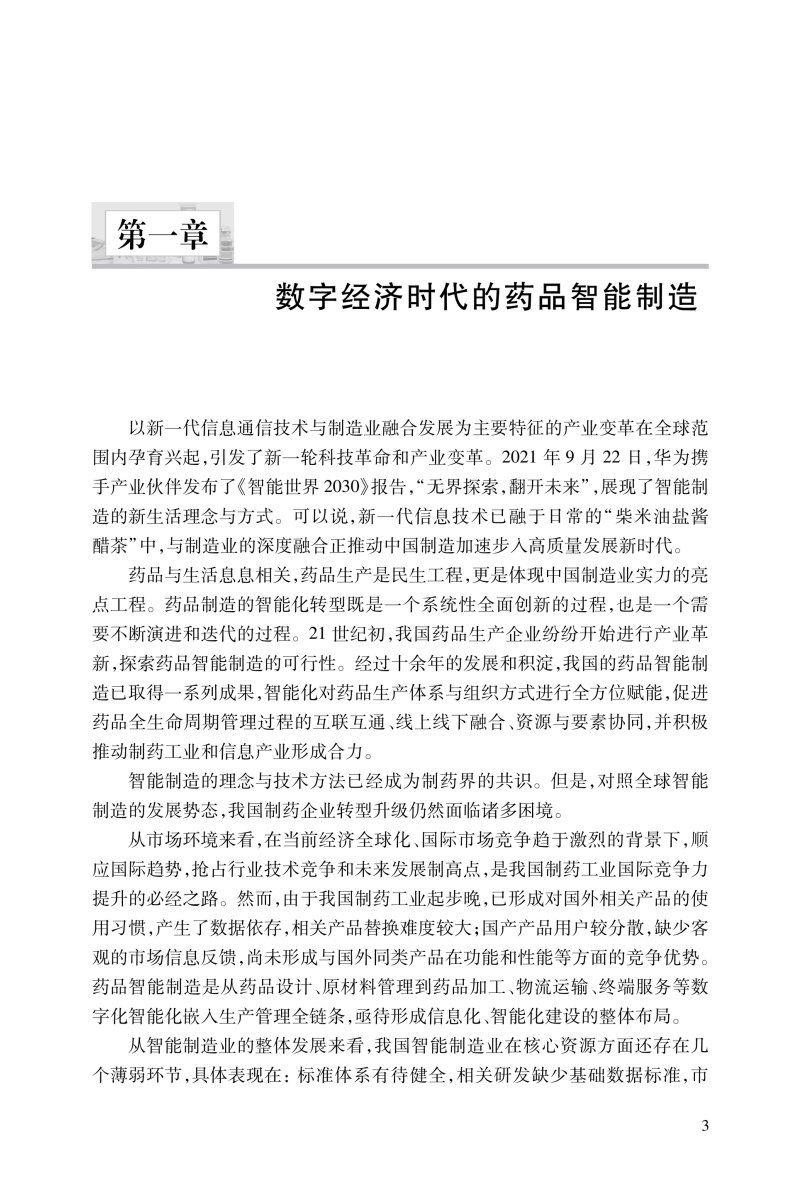 第一章

数字经济时代的药品智能制造

以新一代信息通信技术与制造业融合发展为主要特征的产业变革在全球范围内孕育兴起，引发了新一轮科技革命和产业变革。2021 年 9 月 22 日，华为携手产业伙伴发布了《智能世界 2030》报告，“无界探索，翻开未来”，展现了智能制造的新生活理念与方式。可以说，新一代信息技术已融于日常的“柴米油盐酱醋茶”中，与制造业的深度融合正推动中国制造加速步入高质量发展新时代。

药品与生活息息相关，药品生产是民生工程，更是体现中国制造业实力的亮点工程。药品制造的智能化转型既是一个系统性全面创新的过程，也是一个需要不断演进和迭代的过程。21 世纪初，我国药品生产企业纷纷开始进行产业革新，探索药品智能制造的可行性。经过十余年的发展和积淀，我国的药品智能制造已取得一系列成果，智能化对药品生产体系与组织方式进行全方位赋能，促进药品全生命周期管理过程的互联互通、线上线下融合、资源与要素协同，并积极推动制药工业和信息产业形成合力。

智能制造的理念与技术方法已经成为制药界的共识。但是，对照全球智能制造的发展势态，我国制药企业转型升级仍然面临诸多困境。

从市场环境来看，在当前经济全球化、国际市场竞争趋于激烈的背景下，顺应国际趋势，抢占行业技术竞争和未来发展制高点，是我国制药工业国际竞争力提升的必经之路。然而，由于我国制药工业起步晚，已形成对国外相关产品的使用习惯，产生了数据依存，相关产品替换难度较大；国产产品用户较分散，缺少客观的市场信息反馈，尚未形成与国外同类产品在功能和性能等方面的竞争优势。药品智能制造是从药品设计、原材料管理到药品加工、物流运输、终端服务等数字化智能化嵌入生产管理全链条，亟待形成信息化、智能化建设的整体布局。

从智能制造业的整体发展来看，我国智能制造业在核心资源方面还存在几个薄弱环节，具体表现在：标准体系有待健全，相关研发缺少基础数据标准，市

3